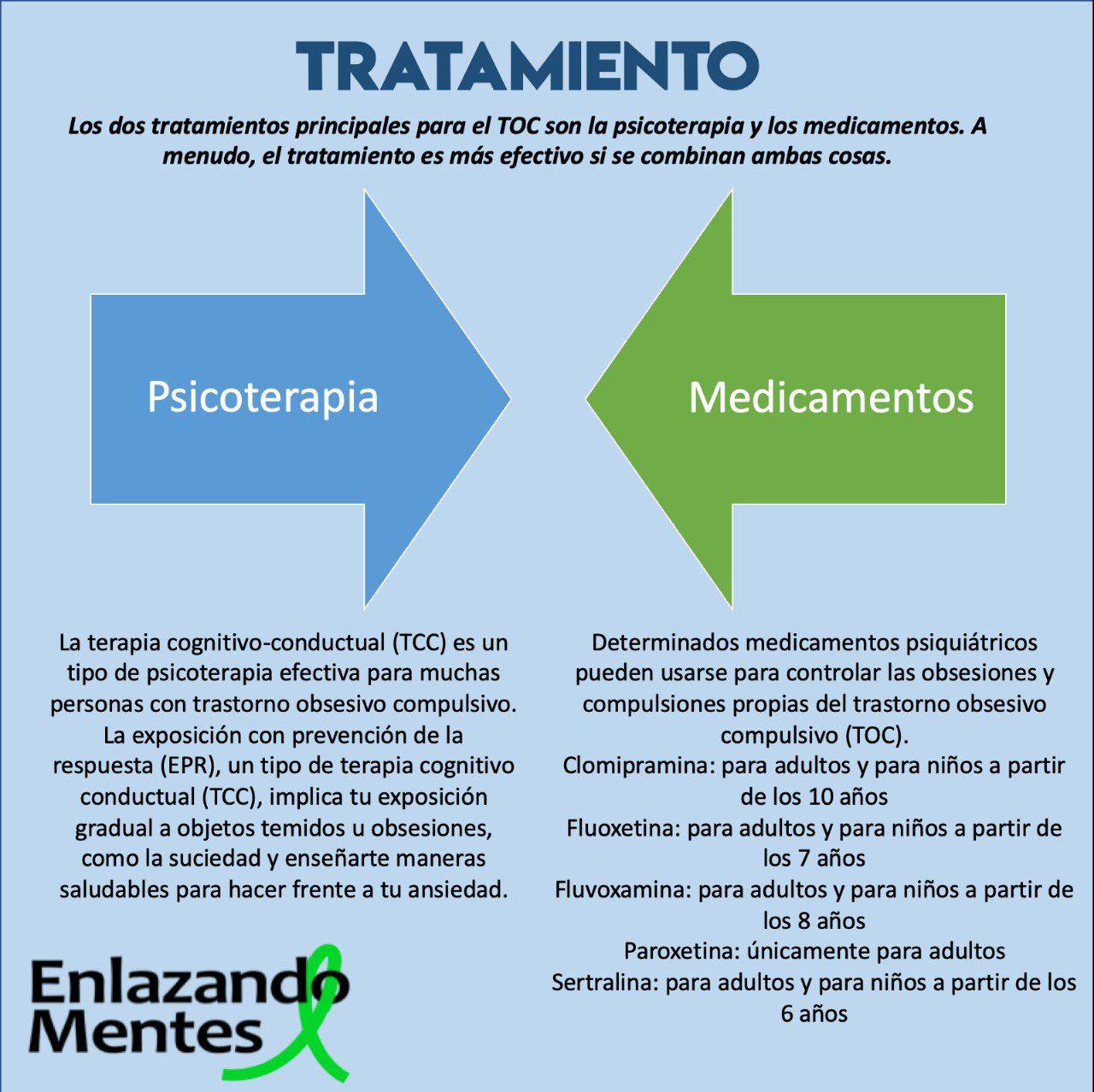 TRATAMIENTO

Los dos tratamientos principales para el TOC son la psicoterapia y los medicamentos. A menudo, el tratamiento es más efectivo si se combinan ambas cosas.

Psicoterapia

Medicamentos

La terapia cognitivo-conductual (TCC) es un tipo de psicoterapia efectiva para muchas personas con trastorno obsesivo compulsivo. La exposición con prevención de la respuesta (EPR), un tipo de terapia cognitivo conductual (TCC), implica tu exposición gradual a objetos temidos u obsesiones, como la suciedad y enseñarte maneras saludables para hacer frente a tu ansiedad.

Determinados medicamentos psiquiátricos pueden usarse para controlar las obsesiones y compulsiones propias del trastorno obsesivo compulsivo (TOC).
Clomipramina: para adultos y para niños a partir de los 10 años
Fluoxetina: para adultos y para niños a partir de los 7 años
Fluvoxamina: para adultos y para niños a partir de los 8 años
Paroxetina: únicamente para adultos
Sertralina: para adultos y para niños a partir de los 6 años

Enlazando Mentes